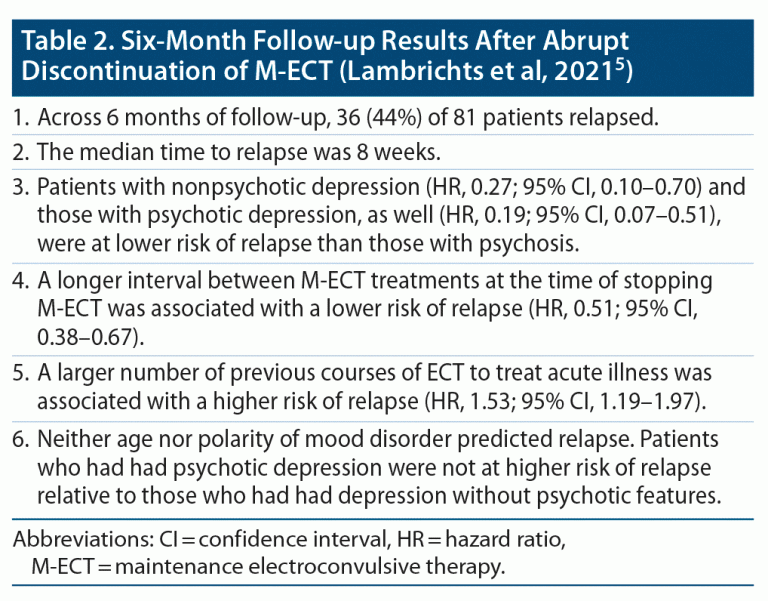 Table 2. Six-Month Follow-up Results After Abrupt Discontinuation of M-ECT (Lambrichts et al, 2021$^5$)

1. Across 6 months of follow-up, 36 (44%) of 81 patients relapsed.

2. The median time to relapse was 8 weeks.

3. Patients with nonpsychotic depression (HR, 0.27; 95% CI, 0.10–0.70) and those with psychotic depression, as well (HR, 0.19; 95% CI, 0.07–0.51), were at lower risk of relapse than those with psychosis.

4. A longer interval between M-ECT treatments at the time of stopping M-ECT was associated with a lower risk of relapse (HR, 0.51; 95% CI, 0.38–0.67).

5. A larger number of previous courses of ECT to treat acute illness was associated with a higher risk of relapse (HR, 1.53; 95% CI, 1.19–1.97).

6. Neither age nor polarity of mood disorder predicted relapse. Patients who had had psychotic depression were not at higher risk of relapse relative to those who had had depression without psychotic features.

Abbreviations: CI = confidence interval, HR = hazard ratio, M-ECT = maintenance electroconvulsive therapy.